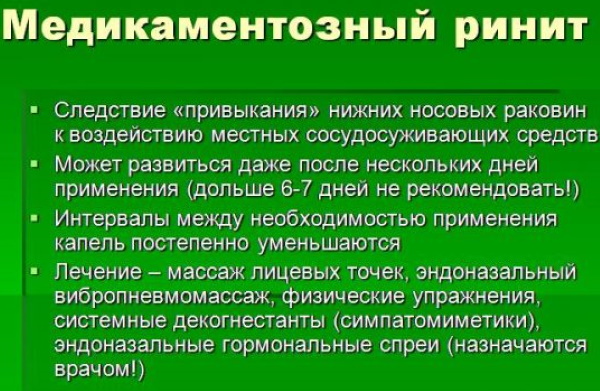 Медикаментозный ринит

▪ Следствие «привыкания» нижних носовых раковин к воздействию местных сосудосуживающих средств

▪ Может развиться даже после нескольких дней применения (дольше 6-7 дней не рекомендовать!)

▪ Интервалы между необходимостью применения капель постепенно уменьшаются

▪ Лечение – массаж лицевых точек, эндоназальный вибропневмомассаж, физические упражнения, системные декогнестанты (симпатомиметики), эндоназальные гормональные спреи (назначаются врачом!)